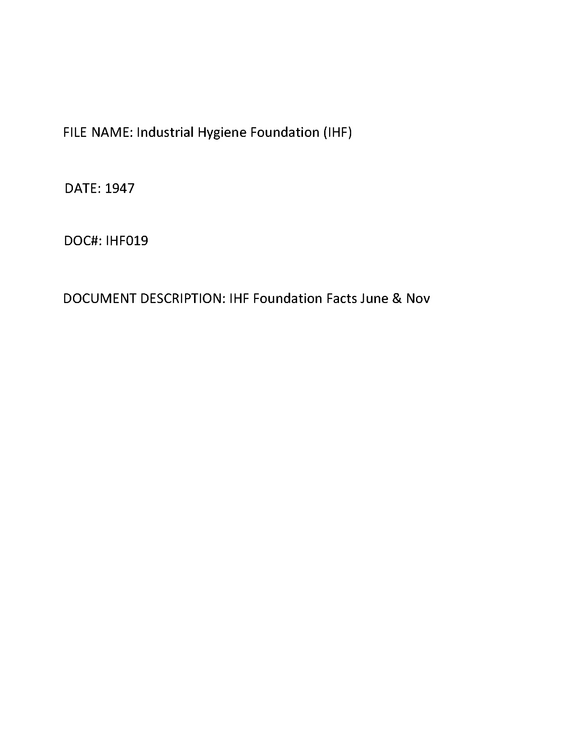 FILE NAME: Industrial Hygiene Foundation (IHF)

DATE: 1947

DOC#: IHF019

DOCUMENT DESCRIPTION: IHF Foundation Facts June & Nov